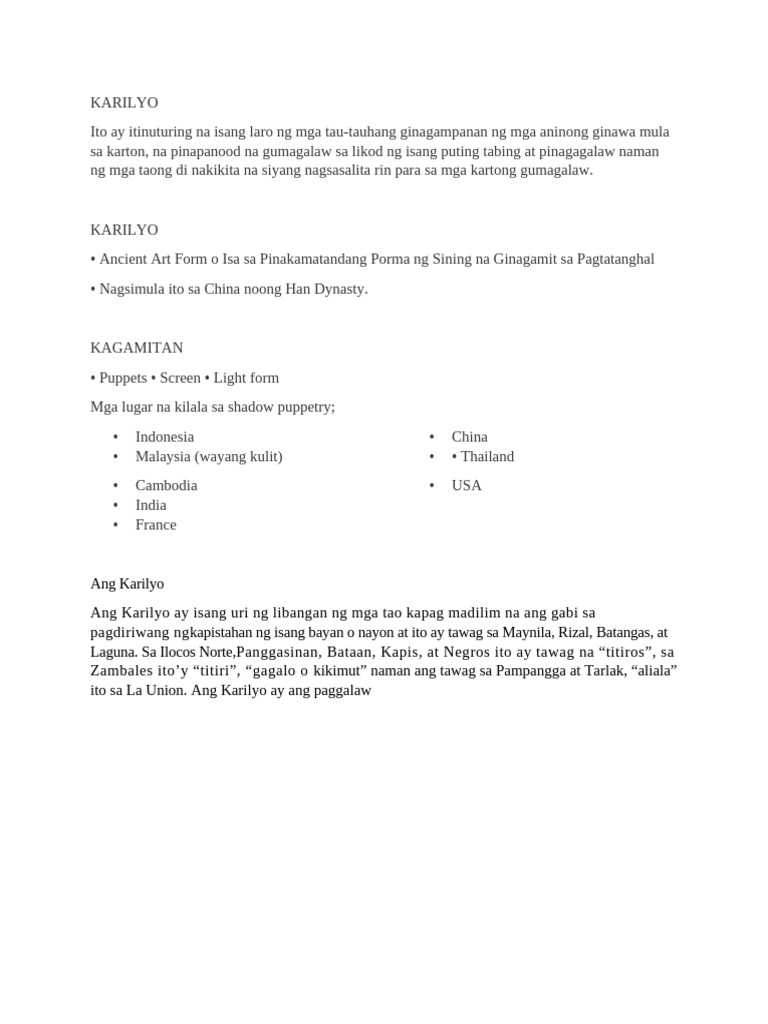 KARILYO

Ito ay itinuturing na isang laro ng mga tau-tauhang ginagampanan ng mga aninong ginawa mula sa karton, na pinapanood na gumagalaw sa likod ng isang puting tabing at pinagagalaw naman ng mga taong di nakikita na siyang nagsasalita rin para sa mga kartong gumagalaw.

KARILYO

• Ancient Art Form o Isa sa Pinakamatandang Porma ng Sining na Ginagamit sa Pagtatanghal

• Nagsimula ito sa China noong Han Dynasty.

KAGAMITAN

• Puppets • Screen • Light form

Mga lugar na kilala sa shadow puppetry;

• Indonesia
• Malaysia (wayang kulit)
• Cambodia
• India
• France

• China
• • Thailand
• USA

Ang Karilyo

Ang Karilyo ay isang uri ng libangan ng mga tao kapag madilim na ang gabi sa pagdiriwang ngkapistahan ng isang bayan o nayon at ito ay tawag sa Maynila, Rizal, Batangas, at Laguna. Sa Ilocos Norte,Panggasinan, Bataan, Kapis, at Negros ito ay tawag na “titiros”, sa Zambales ito’y “titiri”, “gagalo o kikimut” naman ang tawag sa Pampangga at Tarlak, “aliala” ito sa La Union. Ang Karilyo ay ang paggalaw